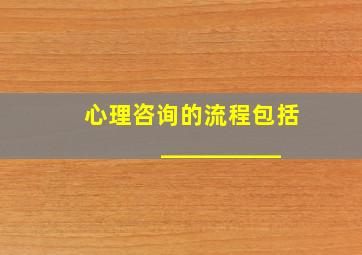 心理咨询的流程包括